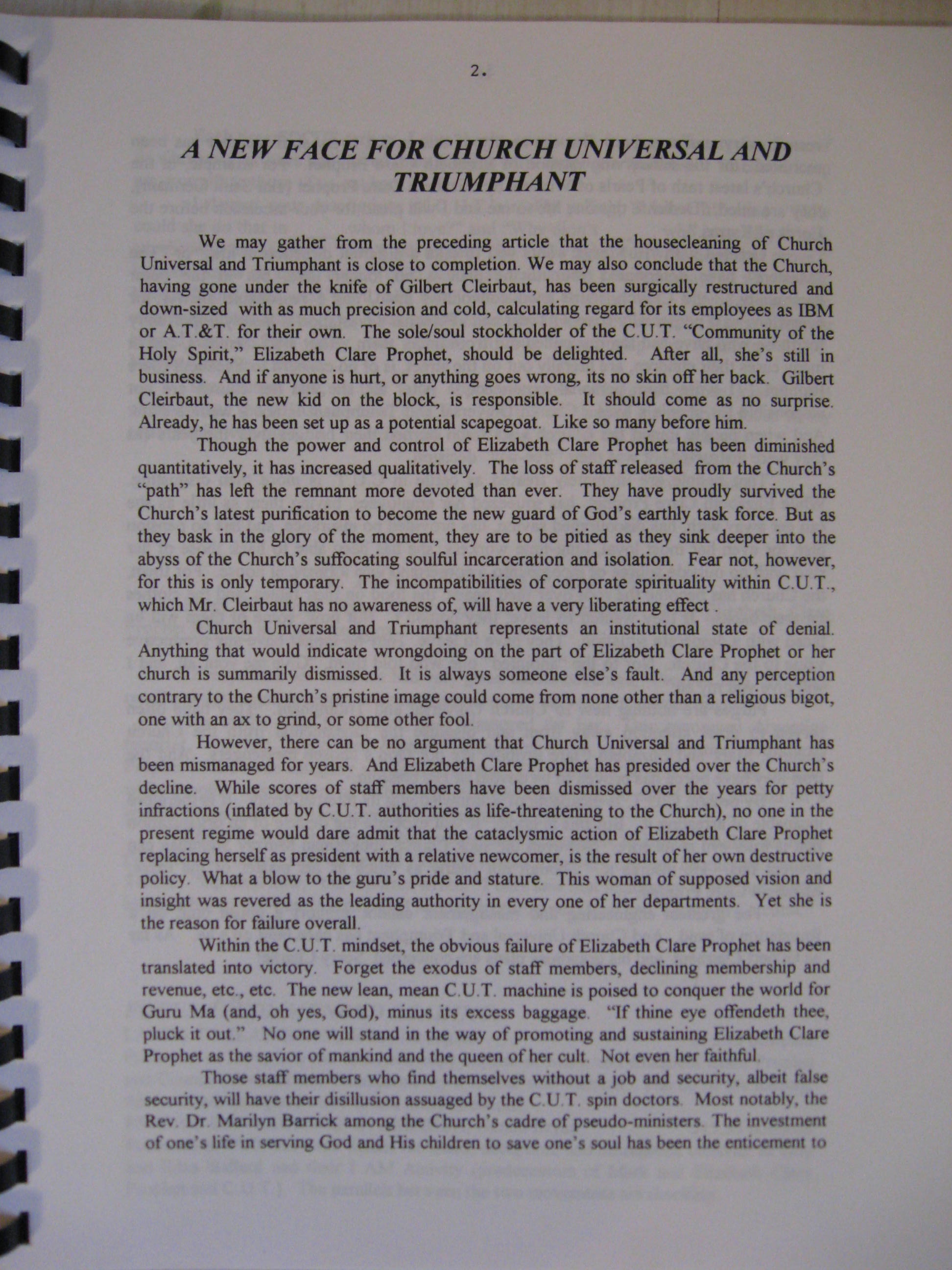 2.

A NEW FACE FOR CHURCH UNIVERSAL AND TRIUMPHANT

We may gather from the preceding article that the housecleaning of Church Universal and Triumphant is close to completion. We may also conclude that the Church, having gone under the knife of Gilbert Cleirbaut, has been surgically restructured and down-sized with as much precision and cold, calculating regard for its employees as IBM or A.T.&T. for their own. The sole/soul stockholder of the C.U.T. "Community of the Holy Spirit," Elizabeth Clare Prophet, should be delighted. After all, she's still in business. And if anyone is hurt, or anything goes wrong, its no skin off her back. Gilbert Cleirbaut, the new kid on the block, is responsible. It should come as no surprise. Already, he has been set up as a potential scapegoat. Like so many before him.

Though the power and control of Elizabeth Clare Prophet has been diminished quantitatively, it has increased qualitatively. The loss of staff released from the Church's "path" has left the remnant more devoted than ever. They have proudly survived the Church's latest purification to become the new guard of God's earthly task force. But as they bask in the glory of the moment, they are to be pitied as they sink deeper into the abyss of the Church's suffocating soulful incarceration and isolation. Fear not, however, for this is only temporary. The incompatibilities of corporate spirituality within C.U.T., which Mr. Cleirbaut has no awareness of, will have a very liberating effect .

Church Universal and Triumphant represents an institutional state of denial. Anything that would indicate wrongdoing on the part of Elizabeth Clare Prophet or her church is summarily dismissed. It is always someone else's fault. And any perception contrary to the Church's pristine image could come from none other than a religious bigot, one with an ax to grind, or some other fool.

However, there can be no argument that Church Universal and Triumphant has been mismanaged for years. And Elizabeth Clare Prophet has presided over the Church's decline. While scores of staff members have been dismissed over the years for petty infractions (inflated by C.U.T. authorities as life-threatening to the Church), no one in the present regime would dare admit that the cataclysmic action of Elizabeth Clare Prophet replacing herself as president with a relative newcomer, is the result of her own destructive policy. What a blow to the guru's pride and stature. This woman of supposed vision and insight was revered as the leading authority in every one of her departments. Yet she is the reason for failure overall.

Within the C.U.T. mindset, the obvious failure of Elizabeth Clare Prophet has been translated into victory. Forget the exodus of staff members, declining membership and revenue, etc., etc. The new lean, mean C.U.T. machine is poised to conquer the world for Guru Ma (and, oh yes, God), minus its excess baggage. "If thine eye offendeth thee, pluck it out." No one will stand in the way of promoting and sustaining Elizabeth Clare Prophet as the savior of mankind and the queen of her cult. Not even her faithful.

Those staff members who find themselves without a job and security, albeit false security, will have their disillusion assuaged by the C.U.T. spin doctors. Most notably, the Rev. Dr. Marilyn Barrick among the Church's cadre of pseudo-ministers. The investment of one's life in serving God and His children to save one's soul has been the enticement to